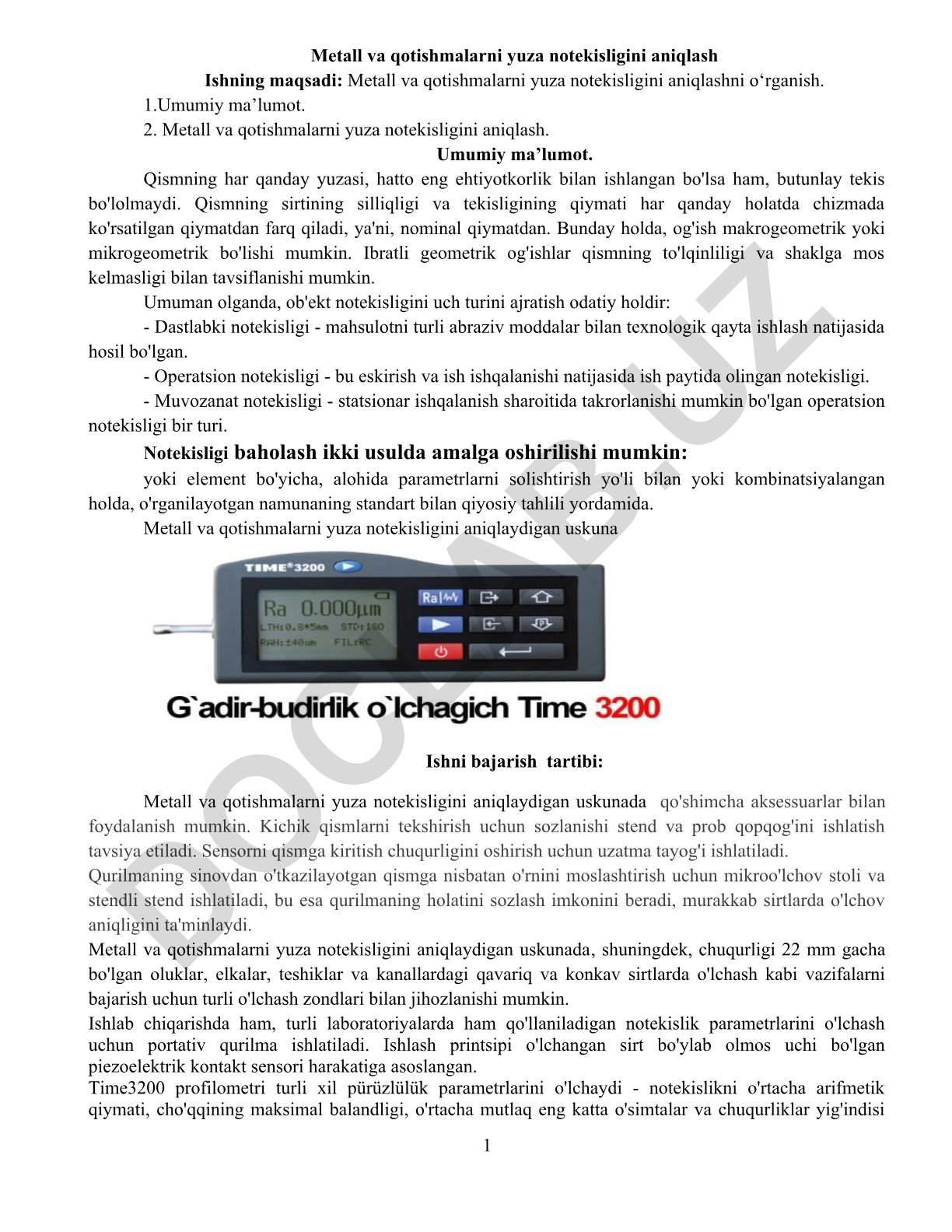 Metall va qotishmalarni yuza notekisligini aniqlash

Ishning maqsadi: Metall va qotishmalarni yuza notekisligini aniqlashni o‘rganish.

1.Umumiy ma’lumot.

2. Metall va qotishmalarni yuza notekisligini aniqlash.

Umumiy ma’lumot.

Qismning har qanday yuzasi, hatto eng ehtiyotkorlik bilan ishlangan bo'lsa ham, butunlay tekis bo'lolmaydi. Qismning sirtining silliqligi va tekisligining qiymati har qanday holatda chizmada ko'rsatilgan qiymatdan farq qiladi, ya'ni, nominal qiymatdan. Bunday holda, og'ish makrogeometrik yoki mikrogeometrik bo'lishi mumkin. Ibratli geometrik og'ishlar qismning to'lqinliligi va shaklga mos kelmasligi bilan tavsiflanishi mumkin.

Umuman olganda, ob'ekt notekisligini uch turini ajratish odatiy holdir:

- Dastlabki notekisligi - mahsulotni turli abraziv moddalar bilan texnologik qayta ishlash natijasida hosil bo'lgan.

- Operatsion notekisligi - bu eskirish va ish ishqalanishi natijasida ish paytida olingan notekisligi.

- Muvozanat notekisligi - statsionar ishqalanish sharoitida takrorlanishi mumkin bo'lgan operatsion notekisligi bir turi.

Notekisligi baholash ikki usulda amalga oshirilishi mumkin:

yoki element bo'yicha, alohida parametrlarni solishtirish yo'li bilan yoki kombinatsiyalangan holda, o'rganilayotgan namunaning standart bilan qiyosiy tahlili yordamida.

Metall va qotishmalarni yuza notekisligini aniqlaydigan uskuna

TIME®3200
Ra 0.000µm
LTH:0.8*5mm STD:ISO
RAN:±40um FIL:RC
Ra

G`adir-budirlik o`lchagich Time 3200

Ishni bajarish tartibi:

Metall va qotishmalarni yuza notekisligini aniqlaydigan uskunada qo'shimcha aksessuarlar bilan foydalanish mumkin. Kichik qismlarni tekshirish uchun sozlanishi stend va prob qopqog'ini ishlatish tavsiya etiladi. Sensorni qismga kiritish chuqurligini oshirish uchun uzatma tayog'i ishlatiladi.

Qurilmaning sinovdan o'tkazilayotgan qismga nisbatan o'rnini moslashtirish uchun mikroo'lchov stoli va stendli stend ishlatiladi, bu esa qurilmaning holatini sozlash imkonini beradi, murakkab sirtlarda o'lchov aniqligini ta'minlaydi.

Metall va qotishmalarni yuza notekisligini aniqlaydigan uskunada, shuningdek, chuqurligi 22 mm gacha bo'lgan oluklar, elkalar, teshiklar va kanallardagi qavariq va konkav sirtlarda o'lchash kabi vazifalarni bajarish uchun turli o'lchash zondlari bilan jihozlanishi mumkin.

Ishlab chiqarishda ham, turli laboratoriyalarda ham qo'llaniladigan notekislik parametrlarini o'lchash uchun portativ qurilma ishlatiladi. Ishlash printsipi o'lchangan sirt bo'ylab olmos uchi bo'lgan piezoelektrik kontakt sensori harakatiga asoslangan.

Time3200 profilometri turli xil pürüzlülük parametrlarini o'lchaydi - notekislikni o'rtacha arifmetik qiymati, cho'qqining maksimal balandligi, o'rtacha mutlaq eng katta o'simtalar va chuqurliklar yig'indisi

1

DOCLAB.UZ